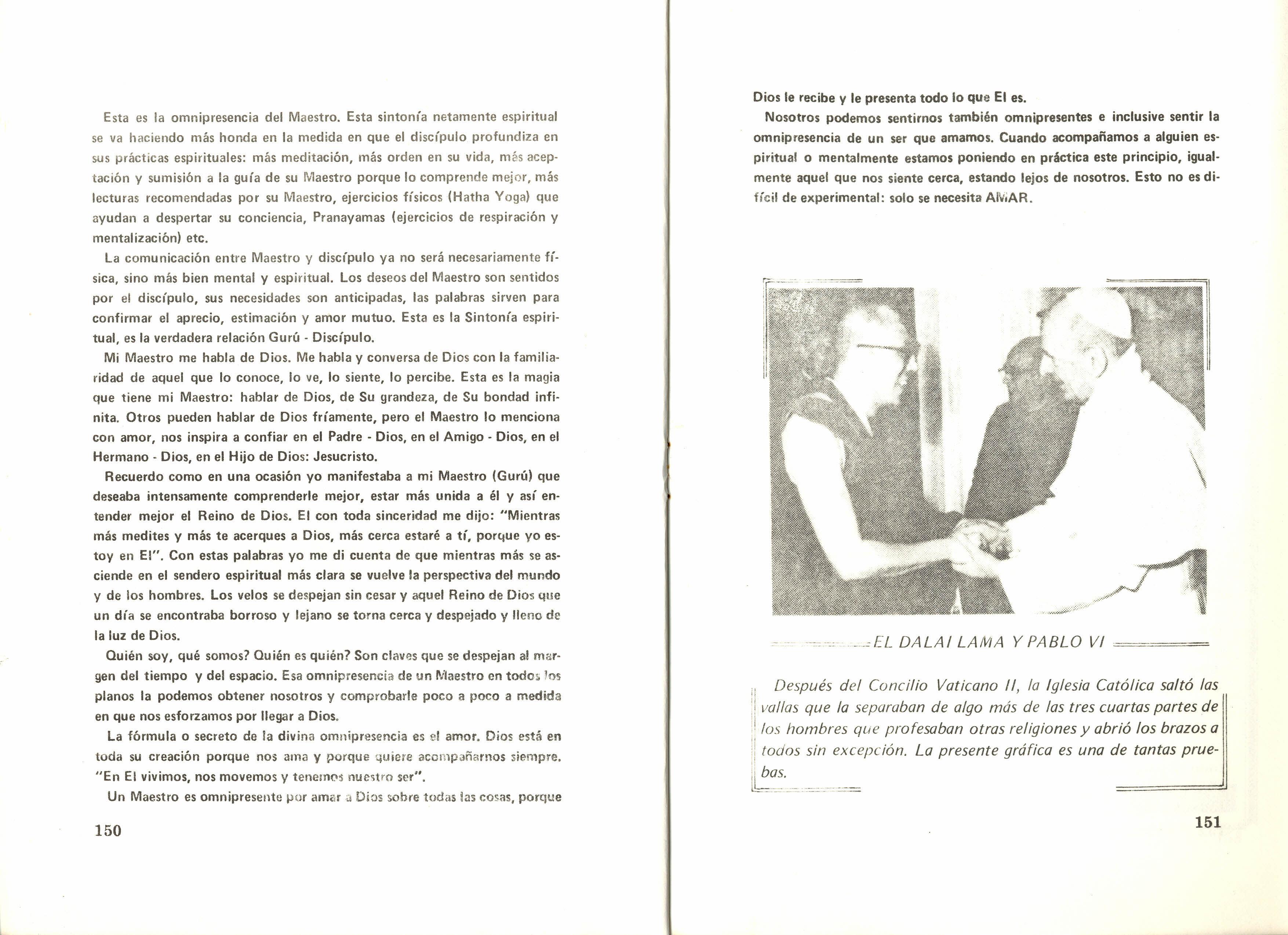 Esta es la omnipresencia del Maestro. Esta sintonía netamente espiritual se va haciendo más honda en la medida en que el discípulo profundiza en sus prácticas espirituales: más meditación, más orden en su vida, más aceptación y sumisión a la guía de su Maestro porque lo comprende mejor, más lecturas recomendadas por su Maestro, ejercicios físicos (Hatha Yoga) que ayudan a despertar su conciencia, Pranayamas (ejercicios de respiración y mentalización) etc.

La comunicación entre Maestro y discípulo ya no será necesariamente física, sino más bien mental y espiritual. Los deseos del Maestro son sentidos por el discípulo, sus necesidades son anticipadas, las palabras sirven para confirmar el aprecio, estimación y amor mutuo. Esta es la Sintonía espiritual, es la verdadera relación Gurú - Discípulo.

Mi Maestro me habla de Dios. Me habla y conversa de Dios con la familiaridad de aquel que lo conoce, lo ve, lo siente, lo percibe. Esta es la magia que tiene mi Maestro: hablar de Dios, de Su grandeza, de Su bondad infinita. Otros pueden hablar de Dios fríamente, pero el Maestro lo menciona con amor, nos inspira a confiar en el Padre - Dios, en el Amigo - Dios, en el Hermano - Dios, en el Hijo de Dios: Jesucristo.

Recuerdo como en una ocasión yo manifestaba a mi Maestro (Gurú) que deseaba intensamente comprenderle mejor, estar más unida a él y así entender mejor el Reino de Dios. El con toda sinceridad me dijo: "Mientras más medites y más te acerques a Dios, más cerca estaré a tí, porque yo estoy en El". Con estas palabras yo me di cuenta de que mientras más se asciende en el sendero espiritual más clara se vuelve la perspectiva del mundo y de los hombres. Los velos se despejan sin cesar y aquel Reino de Dios que un día se encontraba borroso y lejano se torna cerca y despejado y lleno de la luz de Dios.

Quién soy, qué somos? Quién es quién? Son claves que se despejan al margen del tiempo y del espacio. Esa omnipresencia de un Maestro en todos los planos la podemos obtener nosotros y comprobarle poco a poco a medida en que nos esforzamos por llegar a Dios.

La fórmula o secreto de la divina omnipresencia es el amor. Dios está en toda su creación porque nos ama y porque quiere acompañarnos siempre. "En El vivimos, nos movemos y tenemos nuestro ser".

Un Maestro es omnipresente por amar a Dios sobre todas las cosas, porque

150

Dios le recibe y le presenta todo lo que El es.

Nosotros podemos sentirnos también omnipresentes e inclusive sentir la omnipresencia de un ser que amamos. Cuando acompañamos a alguien espiritual o mentalmente estamos poniendo en práctica este principio, igualmente aquel que nos siente cerca, estando lejos de nosotros. Esto no es difícil de experimental: solo se necesita AMAR.

EL DALAI LAMA Y PABLO VI

Después del Concilio Vaticano II, la Iglesia Católica saltó las vallas que la separaban de algo más de las tres cuartas partes de los hombres que profesaban otras religiones y abrió los brazos a todos sin excepción. La presente gráfica es una de tantas pruebas.

151